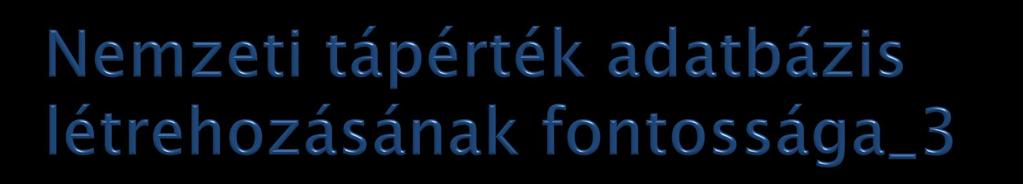 Nemzeti tápérték adatbázis létrehozásának fontossága_3